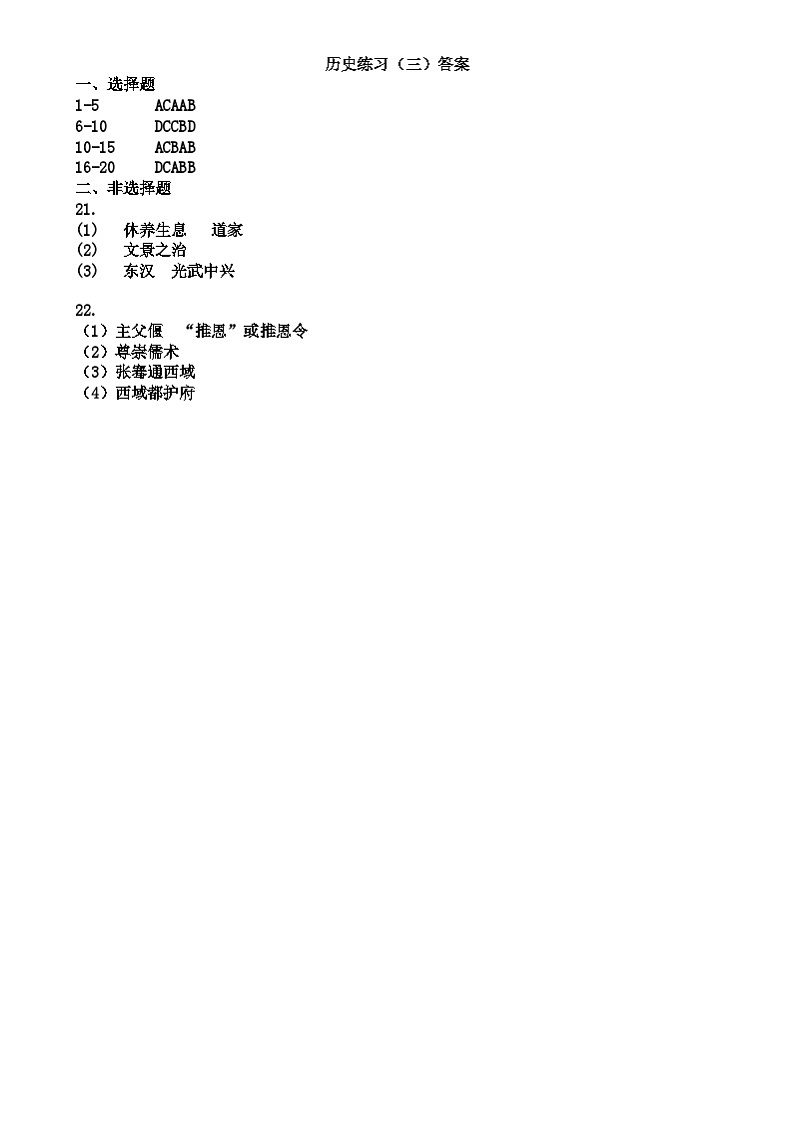 历史练习（三）答案

一、选择题

1-5 ACAAB

6-10 DCCBD

10-15 ACBAB

16-20 DCABB

二、非选择题

21.

(1) 休养生息 道家

(2) 文景之治

(3) 东汉 光武中兴

22.

（1）主父偃 “推恩”或推恩令

（2）尊崇儒术

（3）张骞通西域

（4）西域都护府